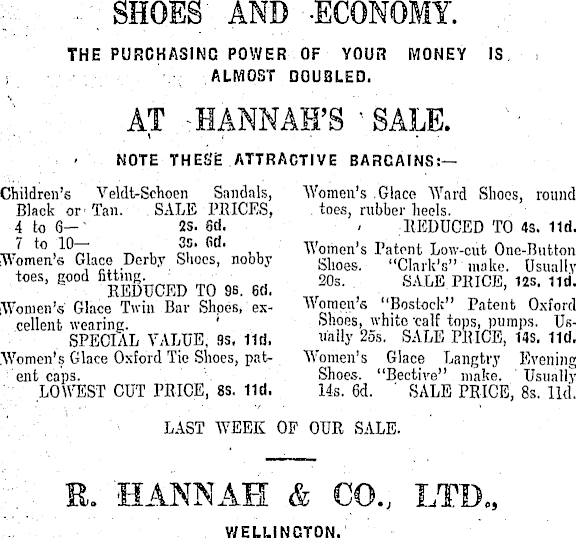 SHOES AND ECONOMY.

THE PURCHASING POWER OF YOUR MONEY IS ALMOST DOUBLED.

AT HANNAH'S SALE.

NOTE THESE ATTRACTIVE BARGAINS:—

Children's Veldt-Schoen Sandals, Black or Tan. SALE PRICES,
4 to 6— 2s. 6d.
7 to 10— 3s. 6d.

Women's Glace Derby Shoes, nobby toes, good fitting.
REDUCED TO 9s. 6d.

Women's Glace Twin Bar Shoes, excellent wearing.
SPECIAL VALUE, 9s. 11d.

Women's Glace Oxford Tie Shoes, patent caps.
LOWEST CUT PRICE, 8s. 11d.

Women's Glace Ward Shoes, round toes, rubber heels.
REDUCED TO 4s. 11d.

Women's Patent Low-cut One-Button Shoes. "Clark's" make. Usually 20s. SALE PRICE, 12s. 11d.

Women's "Bostock" Patent Oxford Shoes, white calf tops, pumps. Usually 25s. SALE PRICE, 14s. 11d.

Women's Glace Langtry Evening Shoes. "Bective" make. Usually 14s. 6d. SALE PRICE, 8s. 11d.

LAST WEEK OF OUR SALE.

R. HANNAH & CO., LTD.,

WELLINGTON.